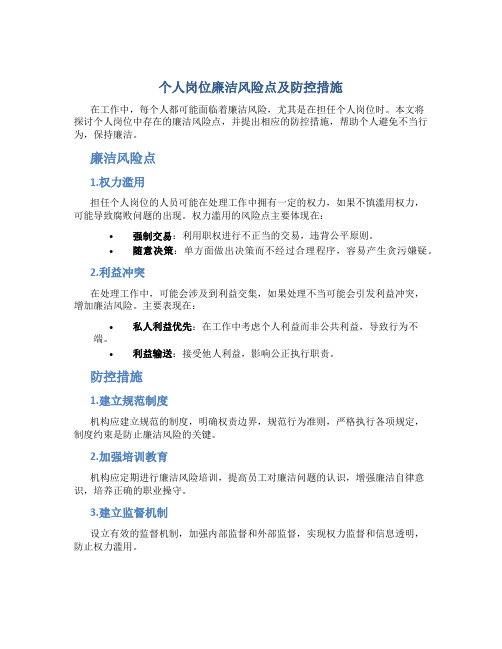 个人岗位廉洁风险点及防控措施

在工作中，每个人都可能面临着廉洁风险，尤其是在担任个人岗位时。本文将探讨个人岗位中存在的廉洁风险点，并提出相应的防控措施，帮助个人避免不当行为，保持廉洁。

廉洁风险点

1.权力滥用

担任个人岗位的人员可能在处理工作中拥有一定的权力，如果不慎滥用权力，可能导致腐败问题的出现。权力滥用的风险点主要体现在：

• 强制交易：利用职权进行不正当的交易，违背公平原则。
• 随意决策：单方面做出决策而不经过合理程序，容易产生贪污嫌疑。

2.利益冲突

在处理工作中，可能会涉及到利益交集，如果处理不当可能会引发利益冲突，增加廉洁风险。主要表现在：

• 私人利益优先：在工作中考虑个人利益而非公共利益，导致行为不端。
• 利益输送：接受他人利益，影响公正执行职责。

防控措施

1.建立规范制度

机构应建立规范的制度，明确权责边界，规范行为准则，严格执行各项规定，制度约束是防止廉洁风险的关键。

2.加强培训教育

机构应定期进行廉洁风险培训，提高员工对廉洁问题的认识，增强廉洁自律意识，培养正确的职业操守。

3.建立监督机制

设立有效的监督机制，加强内部监督和外部监督，实现权力监督和信息透明，防止权力滥用。